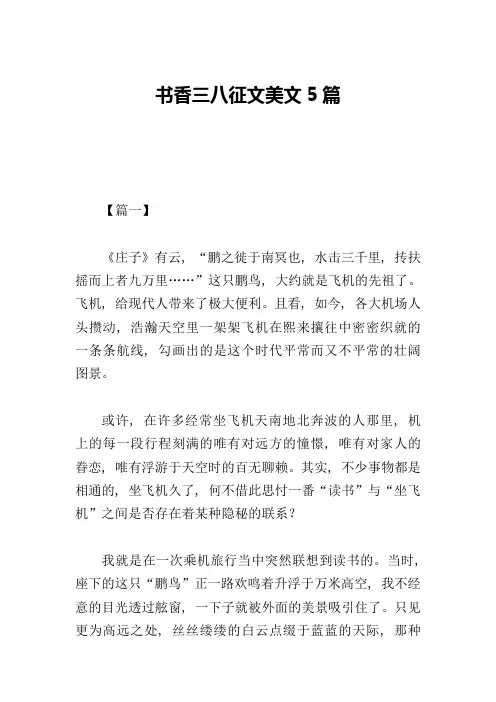 书香三八征文美文 5 篇

【篇一】

《庄子》有云，“鹏之徙于南冥也，水击三千里，抟扶摇而上者九万里……”这只鹏鸟，大约就是飞机的先祖了。飞机，给现代人带来了极大便利。且看，如今，各大机场人头攒动，浩瀚天空里一架架飞机在熙来攘往中密密织就的一条条航线，勾画出的是这个时代平常而又不平常的壮阔图景。

或许，在许多经常坐飞机天南地北奔波的人那里，机上的每一段行程刻满的唯有对远方的憧憬，唯有对家人的眷恋，唯有浮游于天空时的百无聊赖。其实，不少事物都是相通的，坐飞机久了，何不借此思忖一番“读书”与“坐飞机”之间是否存在着某种隐秘的联系？

我就是在一次乘机旅行当中突然联想到读书的。当时，座下的这只“鹏鸟”正一路欢鸣着升浮于万米高空，我不经意的目光透过舷窗，一下子就被外面的美景吸引住了。只见更为高远之处，丝丝缕缕的白云点缀于蓝蓝的天际，那种